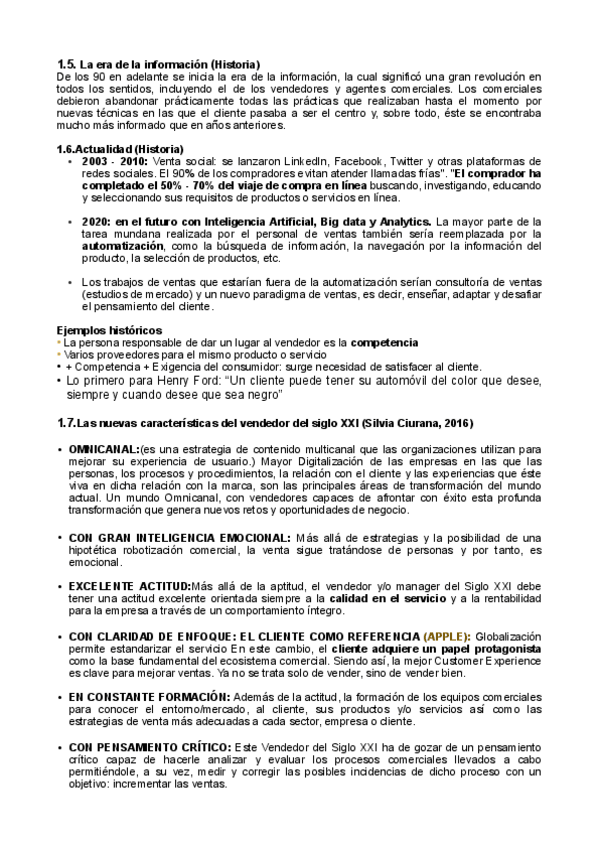 1.5. La era de la información (Historia)
De los 90 en adelante se inicia la era de la información, la cual significó una gran revolución en todos los sentidos, incluyendo el de los vendedores y agentes comerciales. Los comerciales debieron abandonar prácticamente todas las prácticas que realizaban hasta el momento por nuevas técnicas en las que el cliente pasaba a ser el centro y, sobre todo, éste se encontraba mucho más informado que en años anteriores.

1.6.Actualidad (Historia)
▪ 2003 - 2010: Venta social: se lanzaron LinkedIn, Facebook, Twitter y otras plataformas de redes sociales. El 90% de los compradores evitan atender llamadas frías". "El comprador ha completado el 50% - 70% del viaje de compra en línea buscando, investigando, educando y seleccionando sus requisitos de productos o servicios en línea.

▪ 2020: en el futuro con Inteligencia Artificial, Big data y Analytics. La mayor parte de la tarea mundana realizada por el personal de ventas también sería reemplazada por la automatización, como la búsqueda de información, la navegación por la información del producto, la selección de productos, etc.

▪ Los trabajos de ventas que estarían fuera de la automatización serían consultoría de ventas (estudios de mercado) y un nuevo paradigma de ventas, es decir, enseñar, adaptar y desafiar el pensamiento del cliente.

Ejemplos históricos
• La persona responsable de dar un lugar al vendedor es la competencia
• Varios proveedores para el mismo producto o servicio
• + Competencia + Exigencia del consumidor: surge necesidad de satisfacer al cliente.
• Lo primero para Henry Ford: "Un cliente puede tener su automóvil del color que desee, siempre y cuando desee que sea negro"

1.7.Las nuevas características del vendedor del siglo XXI (Silvia Ciurana, 2016)

• OMNICANAL:(es una estrategia de contenido multicanal que las organizaciones utilizan para mejorar su experiencia de usuario.) Mayor Digitalización de las empresas en las que las personas, los procesos y procedimientos, la relación con el cliente y las experiencias que éste viva en dicha relación con la marca, son las principales áreas de transformación del mundo actual. Un mundo Omnicanal, con vendedores capaces de afrontar con éxito esta profunda transformación que genera nuevos retos y oportunidades de negocio.

• CON GRAN INTELIGENCIA EMOCIONAL: Más allá de estrategias y la posibilidad de una hipotética robotización comercial, la venta sigue tratándose de personas y por tanto, es emocional.

• EXCELENTE ACTITUD:Más allá de la aptitud, el vendedor y/o manager del Siglo XXI debe tener una actitud excelente orientada siempre a la calidad en el servicio y a la rentabilidad para la empresa a través de un comportamiento íntegro.

• CON CLARIDAD DE ENFOQUE: EL CLIENTE COMO REFERENCIA (APPLE): Globalización permite estandarizar el servicio En este cambio, el cliente adquiere un papel protagonista como la base fundamental del ecosistema comercial. Siendo así, la mejor Customer Experience es clave para mejorar ventas. Ya no se trata solo de vender, sino de vender bien.

• EN CONSTANTE FORMACIÓN: Además de la actitud, la formación de los equipos comerciales para conocer el entorno/mercado, al cliente, sus productos y/o servicios así como las estrategias de venta más adecuadas a cada sector, empresa o cliente.

• CON PENSAMIENTO CRÍTICO: Este Vendedor del Siglo XXI ha de gozar de un pensamiento crítico capaz de hacerle analizar y evaluar los procesos comerciales llevados a cabo permitiéndole, a su vez, medir y corregir las posibles incidencias de dicho proceso con un objetivo: incrementar las ventas.